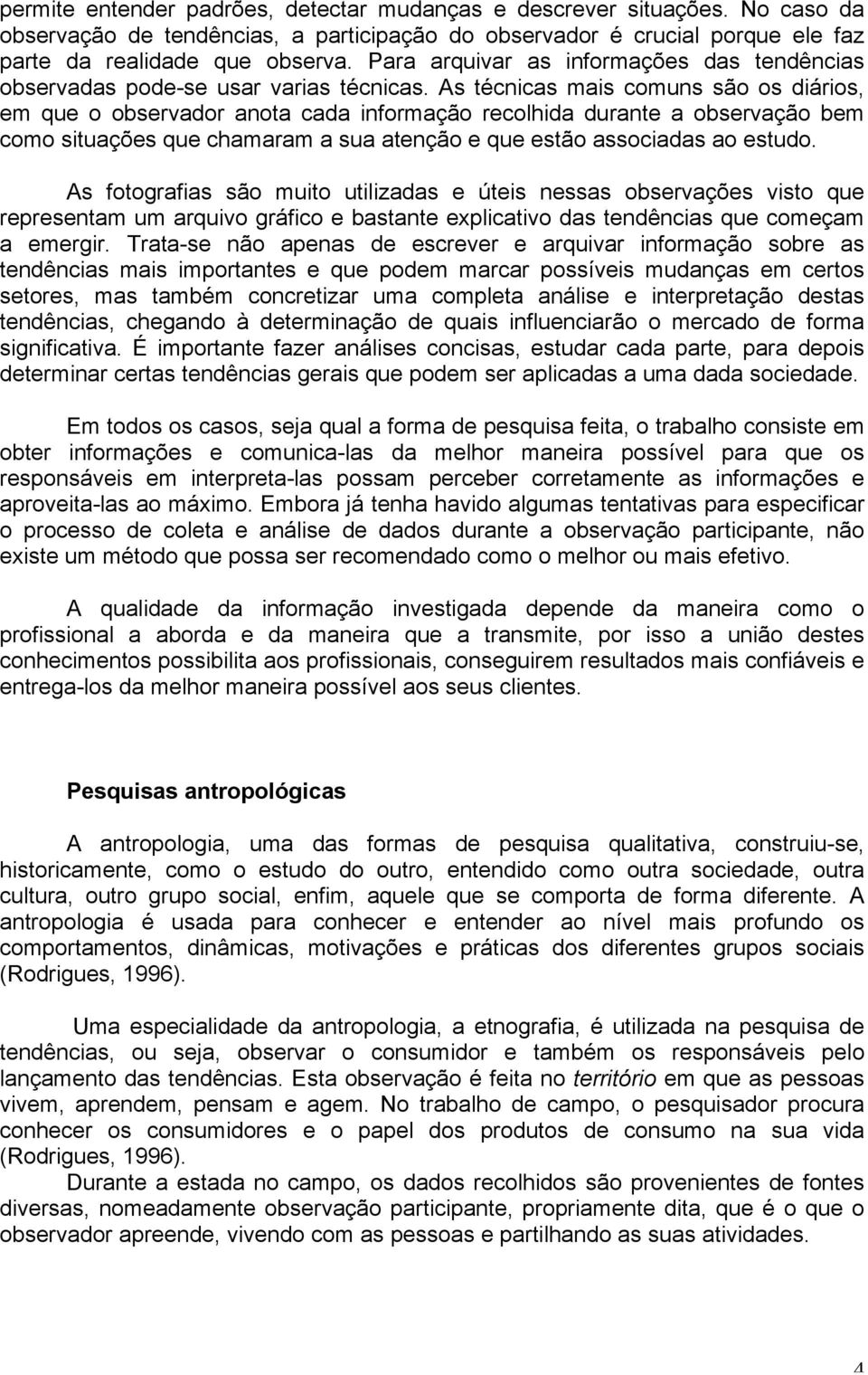 permite entender padrões, detectar mudanças e descrever situações. No caso da observação de tendências, a participação do observador é crucial porque ele faz parte da realidade que observa. Para arquivar as informações das tendências observadas pode-se usar varias técnicas. As técnicas mais comuns são os diários, em que o observador anota cada informação recolhida durante a observação bem como situações que chamaram a sua atenção e que estão associadas ao estudo.

As fotografias são muito utilizadas e úteis nessas observações visto que representam um arquivo gráfico e bastante explicativo das tendências que começam a emergir. Trata-se não apenas de escrever e arquivar informação sobre as tendências mais importantes e que podem marcar possíveis mudanças em certos setores, mas também concretizar uma completa análise e interpretação destas tendências, chegando à determinação de quais influenciarão o mercado de forma significativa. É importante fazer análises concisas, estudar cada parte, para depois determinar certas tendências gerais que podem ser aplicadas a uma dada sociedade.

Em todos os casos, seja qual a forma de pesquisa feita, o trabalho consiste em obter informações e comunica-las da melhor maneira possível para que os responsáveis em interpreta-las possam perceber corretamente as informações e aproveita-las ao máximo. Embora já tenha havido algumas tentativas para especificar o processo de coleta e análise de dados durante a observação participante, não existe um método que possa ser recomendado como o melhor ou mais efetivo.

A qualidade da informação investigada depende da maneira como o profissional a aborda e da maneira que a transmite, por isso a união destes conhecimentos possibilita aos profissionais, conseguirem resultados mais confiáveis e entrega-los da melhor maneira possível aos seus clientes.

Pesquisas antropológicas

A antropologia, uma das formas de pesquisa qualitativa, construiu-se, historicamente, como o estudo do outro, entendido como outra sociedade, outra cultura, outro grupo social, enfim, aquele que se comporta de forma diferente. A antropologia é usada para conhecer e entender ao nível mais profundo os comportamentos, dinâmicas, motivações e práticas dos diferentes grupos sociais (Rodrigues, 1996).

Uma especialidade da antropologia, a etnografia, é utilizada na pesquisa de tendências, ou seja, observar o consumidor e também os responsáveis pelo lançamento das tendências. Esta observação é feita no território em que as pessoas vivem, aprendem, pensam e agem. No trabalho de campo, o pesquisador procura conhecer os consumidores e o papel dos produtos de consumo na sua vida (Rodrigues, 1996).
Durante a estada no campo, os dados recolhidos são provenientes de fontes diversas, nomeadamente observação participante, propriamente dita, que é o que o observador apreende, vivendo com as pessoas e partilhando as suas atividades.

4